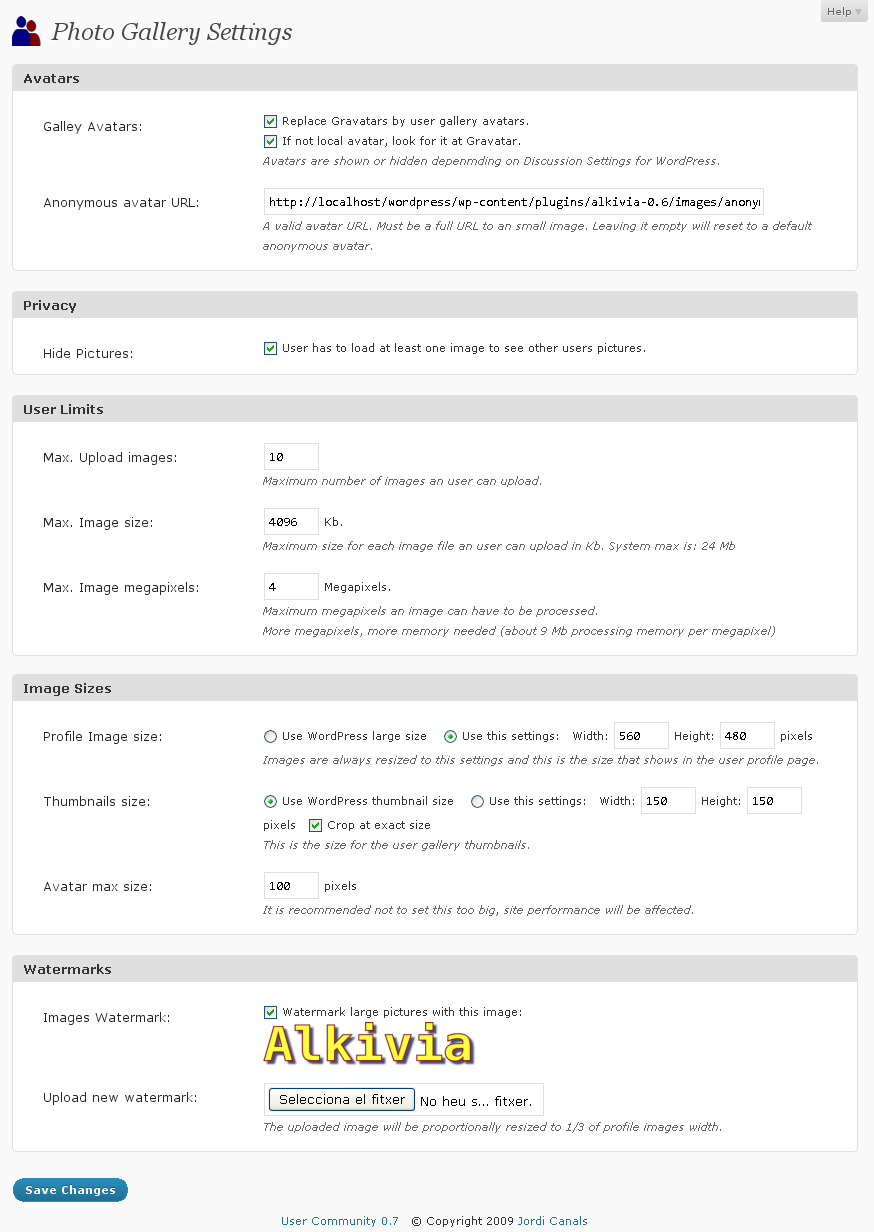 Help

Photo Gallery Settings

Avatars

Galley Avatars:

Replace Gravatars by user gallery avatars.

If not local avatar, look for it at Gravatar.

Avatars are shown or hidden depenmding on Discussion Settings for WordPress.

Anonymous avatar URL:

http://localhost/wordpress/wp-content/plugins/alkivia-0.6/images/anony

A valid avatar URL. Must be a full URL to an small image. Leaving it empty will reset to a default anonymous avatar.

Privacy

Hide Pictures:

User has to load at least one image to see other users pictures.

User Limits

Max. Upload images:

10

Maximum number of images an user can upload.

Max. Image size:

4096

Kb.

Maximum size for each image file an user can upload in Kb. System max is: 24 Mb

Max. Image megapixels:

4

Megapixels.

Maximum megapixels an image can have to be processed.

More megapixels, more memory needed (about 9 Mb processing memory per megapixel)

Image Sizes

Profile Image size:

Use WordPress large size

Use this settings: Width: 560 Height: 480 pixels

Images are always resized to this settings and this is the size that shows in the user profile page.

Thumbnails size:

Use WordPress thumbnail size

Use this settings: Width: 150 Height: 150 pixels

Crop at exact size

This is the size for the user gallery thumbnails.

Avatar max size:

100

pixels

It is recommended not to set this too big, site performance will be affected.

Watermarks

Images Watermark:

Watermark large pictures with this image:

Alkivia

Upload new watermark:

Selecciona el fitxer

No heu s... fitxer.

The uploaded image will be proportionally resized to 1/3 of profile images width.

Save Changes

User Community 0.7 © Copyright 2009 Jordi Canals